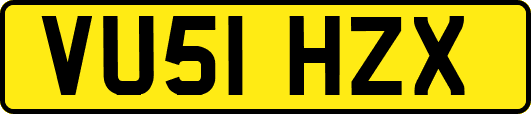 VU51 HZX